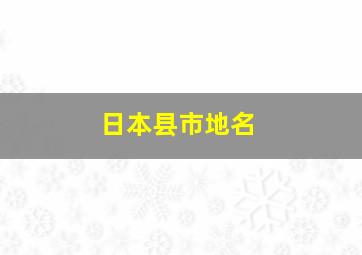 日本县市地名